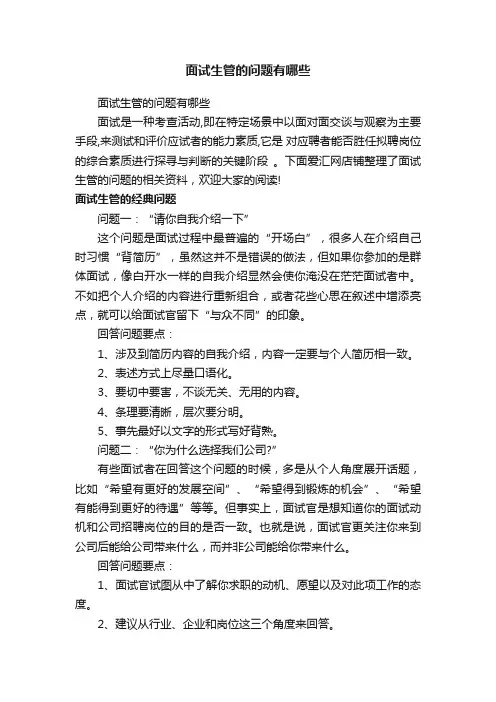 面试生管的问题有哪些

面试生管的问题有哪些

面试是一种考查活动,即在特定场景中以面对面交谈与观察为主要手段,来测试和评价应试者的能力素质,它是 对应聘者能否胜任拟聘岗位的综合素质进行探寻与判断的关键阶段 。下面爱汇网店铺整理了面试生管的问题的相关资料，欢迎大家的阅读!

面试生管的经典问题

问题一：“请你自我介绍一下”

这个问题是面试过程中最普遍的“开场白”，很多人在介绍自己时习惯“背简历”，虽然这并不是错误的做法，但如果你参加的是群体面试，像白开水一样的自我介绍显然会使你淹没在茫茫面试者中。不如把个人介绍的内容进行重新组合，或者花些心思在叙述中增添亮点，就可以给面试官留下“与众不同”的印象。

回答问题要点：

1、涉及到简历内容的自我介绍，内容一定要与个人简历相一致。

2、表述方式上尽量口语化。

3、要切中要害，不谈无关、无用的内容。

4、条理要清晰，层次要分明。

5、事先最好以文字的形式写好背熟。

问题二：“你为什么选择我们公司?”

有些面试者在回答这个问题的时候，多是从个人角度展开话题，比如“希望有更好的发展空间”、“希望得到锻炼的机会”、“希望有能得到更好的待遇”等等。但事实上，面试官是想知道你的面试动机和公司招聘岗位的目的是否一致。也就是说，面试官更关注你来到公司后能给公司带来什么，而并非公司能给你带来什么。

回答问题要点：

1、面试官试图从中了解你求职的动机、愿望以及对此项工作的态度。

2、建议从行业、企业和岗位这三个角度来回答。